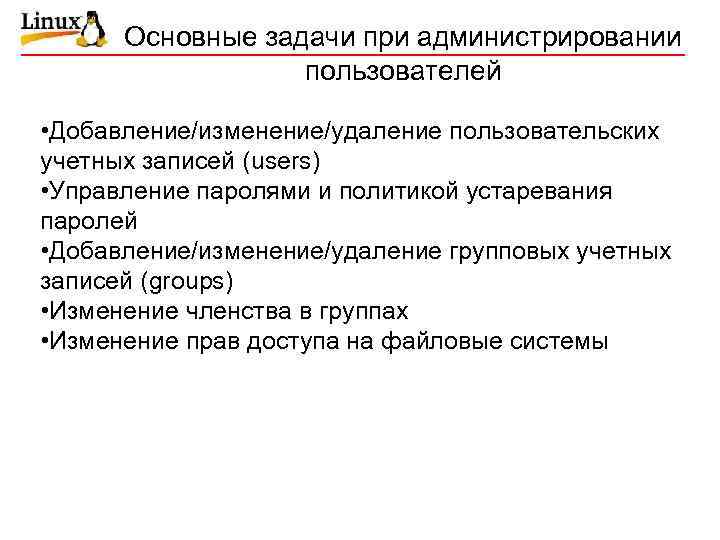 Linux

Основные задачи при администрировании пользователей

•Добавление/изменение/удаление пользовательских учетных записей (users)
•Управление паролями и политикой устаревания паролей
•Добавление/изменение/удаление групповых учетных записей (groups)
•Изменение членства в группах
•Изменение прав доступа на файловые системы